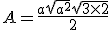 $A = \frac{\alpha\sqrt{\alpha^2}\sqrt{3\times 2}}{2}$